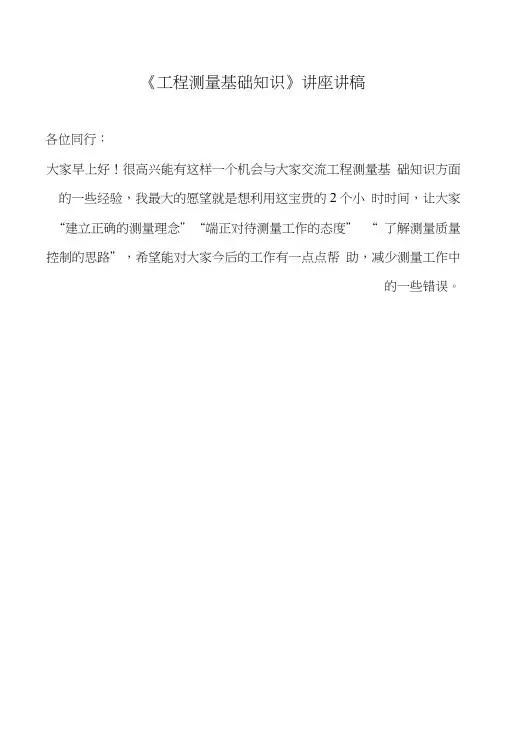 《工程测量基础知识》讲座讲稿

各位同行：

大家早上好！很高兴能有这样一个机会与大家交流工程测量基础知识方面的一些经验，我最大的愿望就是想利用这宝贵的2个小时时间，让大家“建立正确的测量理念”“端正对待测量工作的态度”“了解测量质量控制的思路”，希望能对大家今后的工作有一点点帮助，减少测量工作中的一些错误。